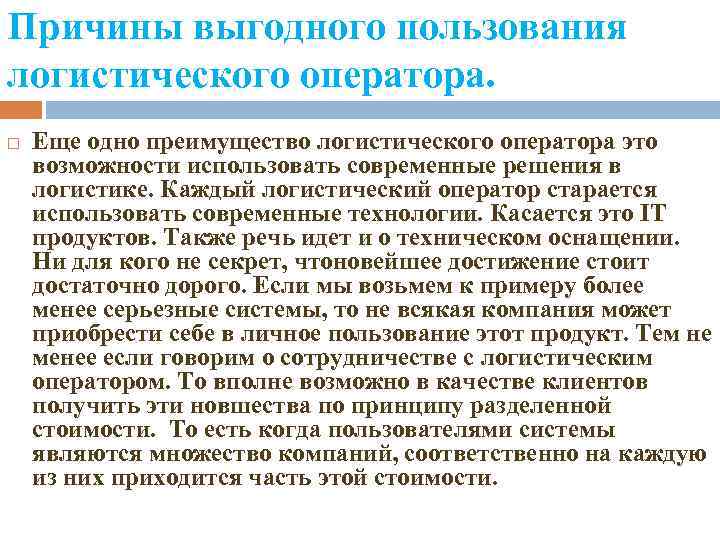 Причины выгодного пользования логистического оператора.

Еще одно преимущество логистического оператора это возможности использовать современные решения в логистике. Каждый логистический оператор старается использовать современные технологии. Касается это IT продуктов. Также речь идет и о техническом оснащении. Ни для кого не секрет, чтоновейшее достижение стоит достаточно дорого. Если мы возьмем к примеру более менее серьезные системы, то не всякая компания может приобрести себе в личное пользование этот продукт. Тем не менее если говорим о сотрудничестве с логистическим оператором. То вполне возможно в качестве клиентов получить эти новшества по принципу разделенной стоимости. То есть когда пользователями системы являются множество компаний, соответственно на каждую из них приходится часть этой стоимости.